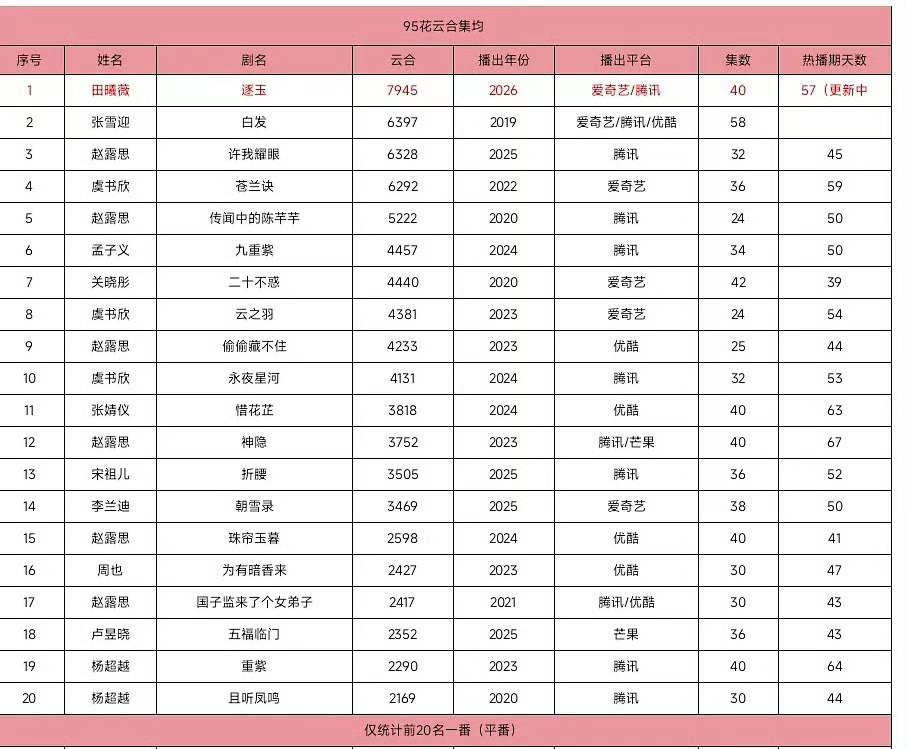 95花云合集均

| 序号 | 姓名 | 剧名 | 云合 | 播出年份 | 播出平台 | 集数 | 热播期天数 |
|---|---|---|---|---|---|---|---|
| 1 | 田曦薇 | 逐玉 | 7945 | 2026 | 爱奇艺/腾讯 | 40 | 57（更新中 |
| 2 | 张雪迎 | 白发 | 6397 | 2019 | 爱奇艺/腾讯/优酷 | 58 | |
| 3 | 赵露思 | 许我耀眼 | 6328 | 2025 | 腾讯 | 32 | 45 |
| 4 | 虞书欣 | 苍兰诀 | 6292 | 2022 | 爱奇艺 | 36 | 59 |
| 5 | 赵露思 | 传闻中的陈芊芊 | 5222 | 2020 | 腾讯 | 24 | 50 |
| 6 | 孟子义 | 九重紫 | 4457 | 2024 | 腾讯 | 34 | 50 |
| 7 | 关晓彤 | 二十不惑 | 4440 | 2020 | 爱奇艺 | 42 | 39 |
| 8 | 虞书欣 | 云之羽 | 4381 | 2023 | 爱奇艺 | 24 | 54 |
| 9 | 赵露思 | 偷偷藏不住 | 4233 | 2023 | 优酷 | 25 | 44 |
| 10 | 虞书欣 | 永夜星河 | 4131 | 2024 | 腾讯 | 32 | 53 |
| 11 | 张婧仪 | 惜花芷 | 3818 | 2024 | 优酷 | 40 | 63 |
| 12 | 赵露思 | 神隐 | 3752 | 2023 | 腾讯/芒果 | 40 | 67 |
| 13 | 宋祖儿 | 折腰 | 3505 | 2025 | 腾讯 | 36 | 52 |
| 14 | 李兰迪 | 朝雪录 | 3469 | 2025 | 爱奇艺 | 38 | 50 |
| 15 | 赵露思 | 珠帘玉幕 | 2598 | 2024 | 优酷 | 40 | 41 |
| 16 | 周也 | 为有暗香来 | 2427 | 2023 | 优酷 | 30 | 47 |
| 17 | 赵露思 | 国子监来了个女弟子 | 2417 | 2021 | 腾讯/优酷 | 30 | 43 |
| 18 | 卢昱晓 | 五福临门 | 2352 | 2025 | 芒果 | 36 | 43 |
| 19 | 杨超越 | 重紫 | 2290 | 2023 | 腾讯 | 40 | 64 |
| 20 | 杨超越 | 且听凤鸣 | 2169 | 2020 | 腾讯 | 30 | 44 |

仅统计前20名一番（平番）